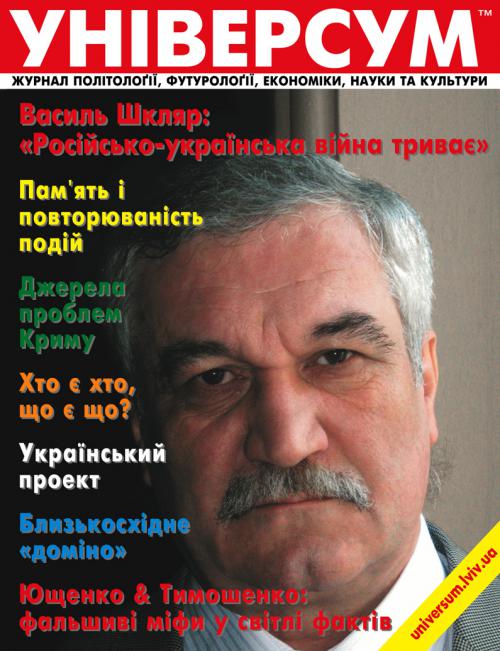 УНІВЕРСУМ™

ЖУРНАЛ ПОЛІТОЛОГІЇ, ФУТУРОЛОГІЇ, ЕКОНОМІКИ, НАУКИ ТА КУЛЬТУРИ

Василь Шкляр: «Російсько-українська війна триває»

Пам'ять і повторюваність подій

Джерела проблем Криму

Хто є хто, що є що?

Український проект

Близькосхідне «доміно»

Ющенко & Тимошенко: фальшиві міфи у світлі фактів

universum.lviv.ua